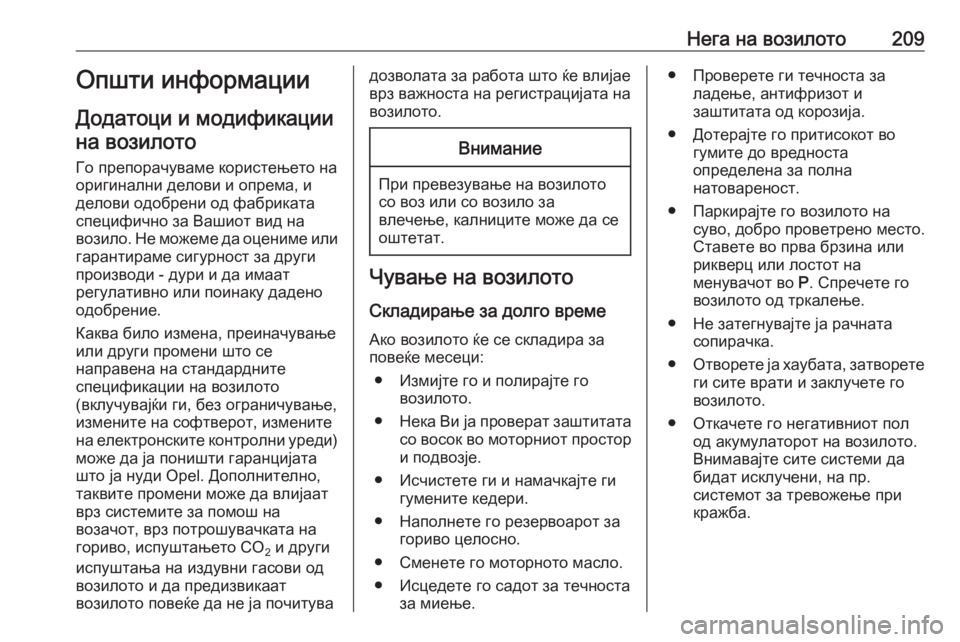 Нега на возилото 209

Општи информации

Додатоци и модификации на возилото

Го препорачуваме користењето на оригинални делови и опрема, и делови одобрени од фабриката специфично за Вашиот вид на возило. Не можеме да оцениме или гарантираме сигурност за други производи - дури и да имаат регулативно или поинаку дадено одобрение.

Каква било измена, преиначување или други промени што се направена на стандардните спецификации на возилото (вклучувајќи ги, без ограничување, измените на софтверот, измените на електронските контролни уреди) може да ја поништи гаранцијата што ја нуди Opel. Дополнително, таквите промени може да влијаат врз системите за помош на возачот, врз потрошувачката на гориво, испуштањето $CO_2$ и други испуштања на издувни гасови од возилото и да предизвикаат возилото повеќе да не ја почитува дозволата за работа што ќе влијае врз важноста на регистрацијата на возилото.

Внимание

При превезување на возилото со воз или со возило за влечење, калниците може да се оштетат.

Чување на возилото

Складирање за долго време

Ако возилото ќе се складира за повеќе месеци:

● Измијте го и полирајте го возилото.

● Нека Ви ја проверат заштитата со восок во моторниот простор и подвозје.

● Исчистете ги и намачкајте ги гумените кедери.

● Наполнете го резервоарот за гориво целосно.

● Сменете го моторното масло.

● Исцедете го садот за течноста за миење.

● Проверете ги течноста за ладење, антифризот и заштитата од корозија.

● Дотерајте го притисокот во гумите до вредноста определена за полна натовареност.

● Паркирајте го возилото на суво, добро проветрено место. Ставете во прва брзина или рикверц или лостот на менувачот во P. Спречете го возилото од тркалење.

● Не затегнувајте ја рачната сопирачка.

● Отворете ја хаубата, затворете ги сите врати и заклучете го возилото.

● Откачете го негативниот пол од акумулаторот на возилото. Внимавајте сите системи да бидат исклучени, на пр. системот за тревожење при кражба.

carmanualsonline.info